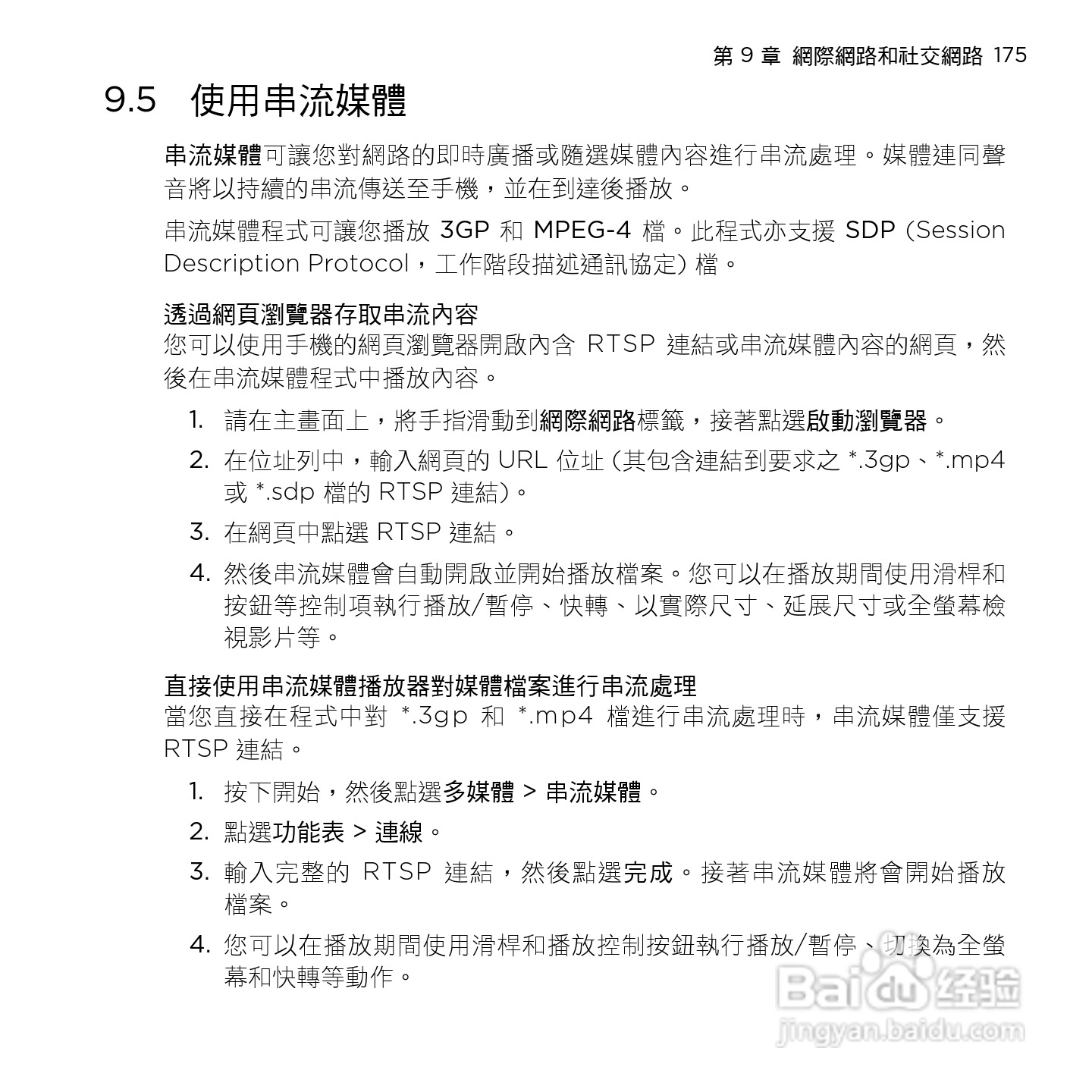 第 9 章 網際網路和社交網路 175

9.5 使用串流媒體

串流媒體可讓您對網路的即時廣播或隨選媒體內容進行串流處理。媒體連同聲音將以持續的串流傳送至手機，並在到達後播放。

串流媒體程式可讓您播放 3GP 和 MPEG-4 檔。此程式亦支援 SDP (Session Description Protocol，工作階段描述通訊協定) 檔。

透過網頁瀏覽器存取串流內容
您可以使用手機的網頁瀏覽器開啟內含 RTSP 連結或串流媒體內容的網頁，然後在串流媒體程式中播放內容。

1. 請在主畫面上，將手指滑動到網際網路標籤，接著點選啟動瀏覽器。
2. 在位址列中，輸入網頁的 URL 位址 (其包含連結到要求之 *.3gp、*.mp4 或 *.sdp 檔的 RTSP 連結)。
3. 在網頁中點選 RTSP 連結。
4. 然後串流媒體會自動開啟並開始播放檔案。您可以在播放期間使用滑桿和按鈕等控制項執行播放/暫停、快轉、以實際尺寸、延展尺寸或全螢幕檢視影片等。

直接使用串流媒體播放器對媒體檔案進行串流處理
當您直接在程式中對 *.3gp 和 *.mp4 檔進行串流處理時，串流媒體僅支援 RTSP 連結。

1. 按下開始，然後點選多媒體 > 串流媒體。
2. 點選功能表 > 連線。
3. 輸入完整的 RTSP 連結，然後點選完成。接著串流媒體將會開始播放檔案。
4. 您可以在播放期間使用滑桿和播放控制按鈕執行播放/暫停、切換為全螢幕和快轉等動作。

Baidu 经验
jingyan.baidu.com